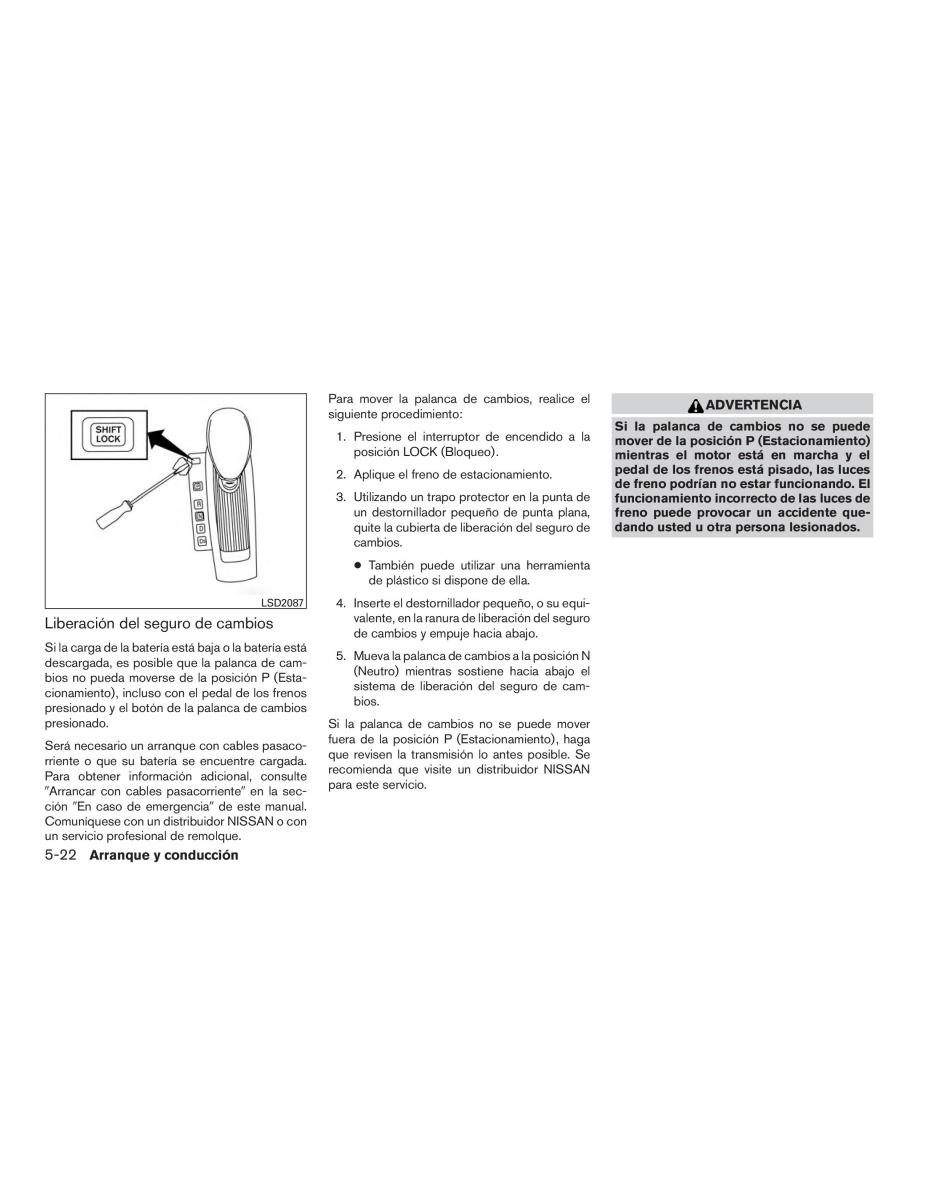 SHIFT LOCK

LSD2087

Liberación del seguro de cambios

Si la carga de la batería está baja o la batería está descargada, es posible que la palanca de cambios no pueda moverse de la posición P (Estacionamiento), incluso con el pedal de los frenos presionado y el botón de la palanca de cambios presionado.

Será necesario un arranque con cables pasacorriente o que su batería se encuentre cargada. Para obtener información adicional, consulte "Arrancar con cables pasacorriente" en la sección "En caso de emergencia" de este manual. Comuníquese con un distribuidor NISSAN o con un servicio profesional de remolque.

Para mover la palanca de cambios, realice el siguiente procedimiento:

1. Presione el interruptor de encendido a la posición LOCK (Bloqueo).

2. Aplique el freno de estacionamiento.

3. Utilizando un trapo protector en la punta de un destornillador pequeño de punta plana, quite la cubierta de liberación del seguro de cambios.

● También puede utilizar una herramienta de plástico si dispone de ella.

4. Inserte el destornillador pequeño, o su equivalente, en la ranura de liberación del seguro de cambios y empuje hacia abajo.

5. Mueva la palanca de cambios a la posición N (Neutro) mientras sostiene hacia abajo el sistema de liberación del seguro de cambios.

Si la palanca de cambios no se puede mover fuera de la posición P (Estacionamiento), haga que revisen la transmisión lo antes posible. Se recomienda que visite un distribuidor NISSAN para este servicio.

ADVERTENCIA

Si la palanca de cambios no se puede mover de la posición P (Estacionamiento) mientras el motor está en marcha y el pedal de los frenos está pisado, las luces de freno podrían no estar funcionando. El funcionamiento incorrecto de las luces de freno puede provocar un accidente quedando usted u otra persona lesionados.

5-22 Arranque y conducción